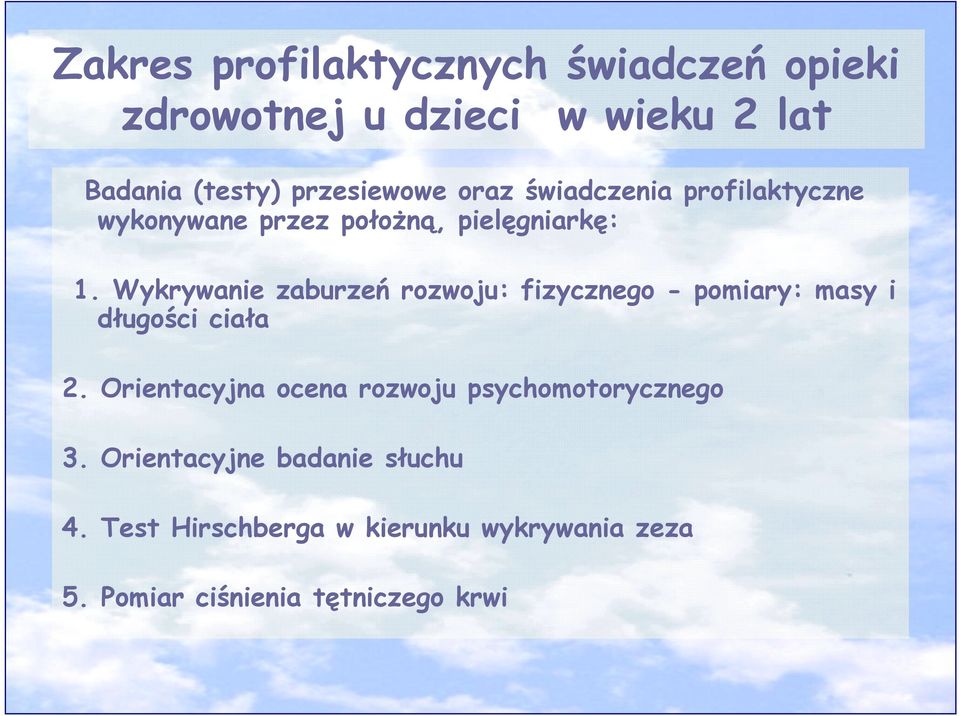 Zakres profilaktycznych świadczeń opieki zdrowotnej u dzieci  w wieku 2 lat

Badania (testy) przesiewowe oraz świadczenia profilaktyczne wykonywane przez położną, pielęgniarkę:

1. Wykrywanie zaburzeń rozwoju: fizycznego - pomiary: masy i długości ciała

2. Orientacyjna ocena rozwoju psychomotorycznego

3. Orientacyjne badanie słuchu

4. Test Hirschberga w kierunku wykrywania zeza

5. Pomiar ciśnienia tętniczego krwi